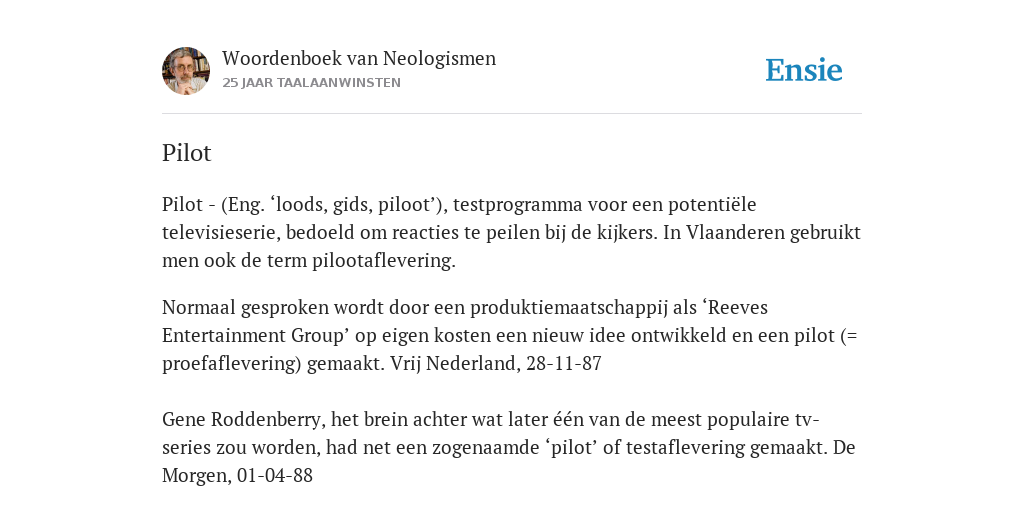 Woordenboek van Neologismen
25 JAAR TAALAANWINSTEN

Ensie

Pilot

Pilot - (Eng. ‘loods, gids, piloot’), testprogramma voor een potentiële televisieserie, bedoeld om reacties te peilen bij de kijkers. In Vlaanderen gebruikt men ook de term pilootaflevering.

Normaal gesproken wordt door een produktiemaatschappij als ‘Reeves Entertainment Group’ op eigen kosten een nieuw idee ontwikkeld en een pilot (= proefaflevering) gemaakt. Vrij Nederland, 28-11-87

Gene Roddenberry, het brein achter wat later één van de meest populaire tv-series zou worden, had net een zogenaamde ‘pilot’ of testaflevering gemaakt. De Morgen, 01-04-88